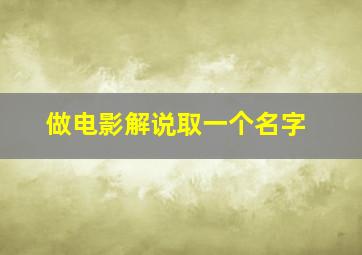 做电影解说取一个名字